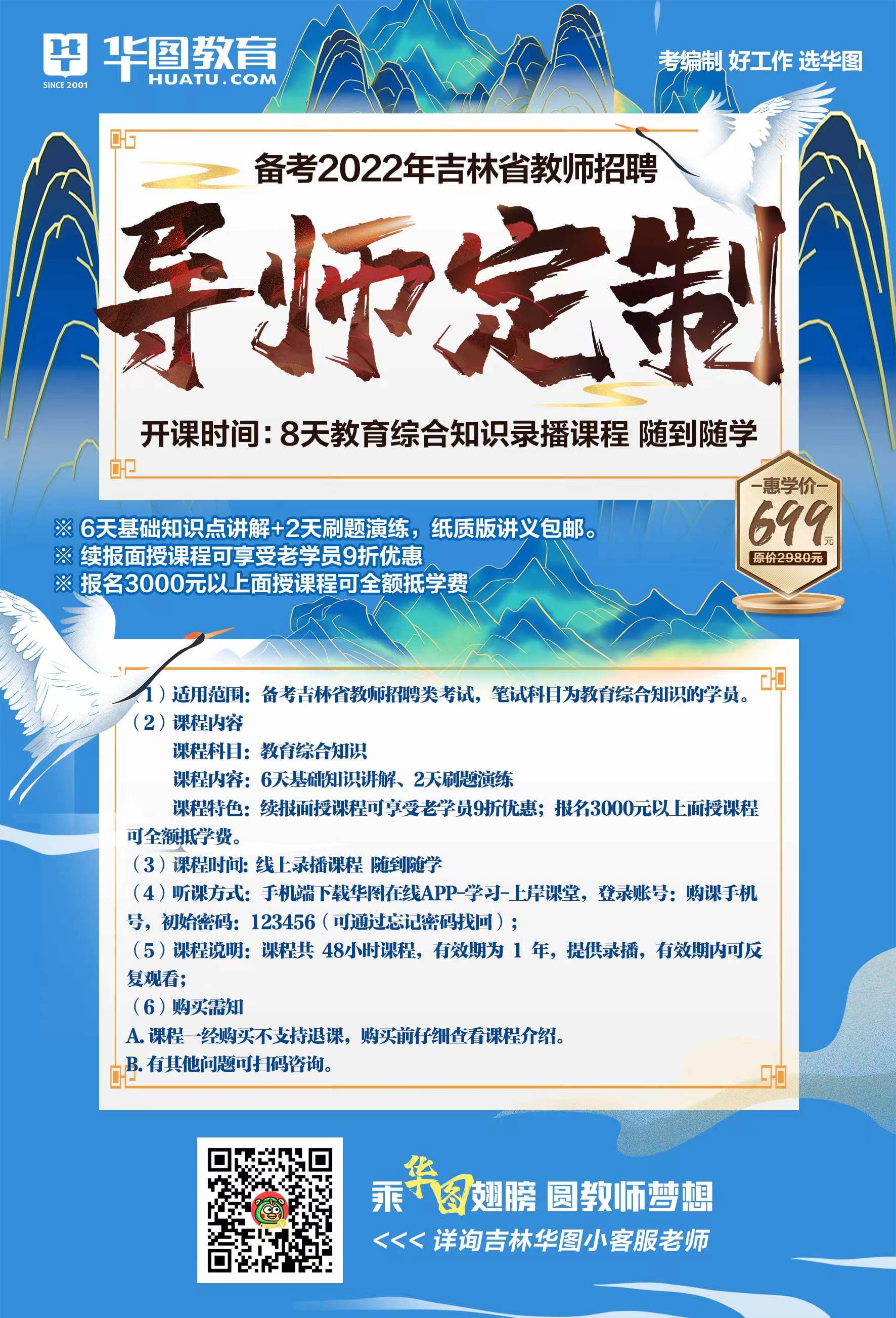 华图教育
HUATU.COM
SINCE 2001

考编制 好工作 选华图

备考2022年吉林省教师招聘

导师定制

开课时间:8天教育综合知识录播课程 随到随学

-惠学价-
699元
原价2980元

※ 6天基础知识点讲解+2天刷题演练，纸质版讲义包邮。
※ 续报面授课程可享受老学员9折优惠
※ 报名3000元以上面授课程可全额抵学费

（1）适用范围：备考吉林省教师招聘类考试，笔试科目为教育综合知识的学员。
（2）课程内容
课程科目：教育综合知识
课程内容：6天基础知识讲解、2天刷题演练
课程特色：续报面授课程可享受老学员9折优惠；报名3000元以上面授课程可全额抵学费。
（3）课程时间：线上录播课程 随到随学
（4）听课方式：手机端下载华图在线APP-学习-上岸课堂，登录账号：购课手机号，初始密码：123456（可通过忘记密码找回）；
（5）课程说明：课程共 48小时课程，有效期为 1 年，提供录播，有效期内可反复观看；
（6）购买需知
A.课程一经购买不支持退课，购买前仔细查看课程介绍。
B.有其他问题可扫码咨询。

乘华图翅膀 圆教师梦想
<<< 详询吉林华图小客服老师